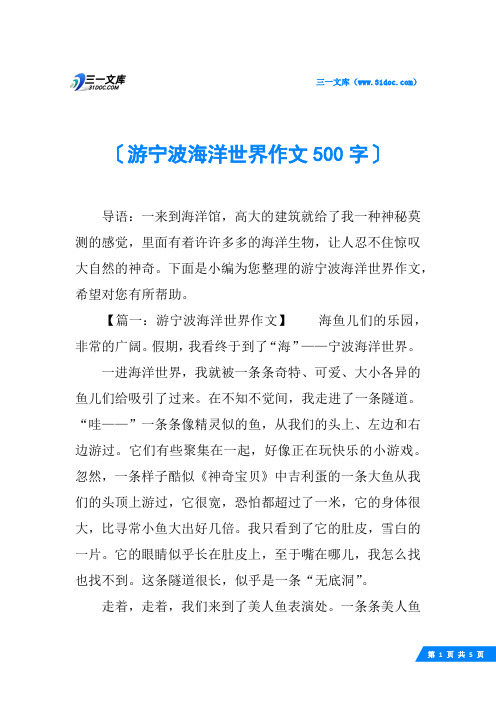 三一文库
31DOC.COM

三一文库（www.31doc.com）

〔游宁波海洋世界作文500字〕

导语：一来到海洋馆，高大的建筑就给了我一种神秘莫测的感觉，里面有着许许多多的海洋生物，让人忍不住惊叹大自然的神奇。下面是小编为您整理的游宁波海洋世界作文，希望对您有所帮助。

【篇一：游宁波海洋世界作文】　　海鱼儿们的乐园，非常的广阔。假期，我看终于到了“海”——宁波海洋世界。

一进海洋世界，我就被一条条奇特、可爱、大小各异的鱼儿们给吸引了过来。在不知不觉间，我走进了一条隧道。“哇——”一条条像精灵似的鱼，从我们的头上、左边和右边游过。它们有些聚集在一起，好像正在玩快乐的小游戏。忽然，一条样子酷似《神奇宝贝》中吉利蛋的一条大鱼从我们的头顶上游过，它很宽，恐怕都超过了一米，它的身体很大，比寻常小鱼大出好几倍。我只看到了它的肚皮，雪白的一片。它的眼睛似乎长在肚皮上，至于嘴在哪儿，我怎么找也找不到。这条隧道很长，似乎是一条“无底洞”。

走着，走着，我们来到了美人鱼表演处。一条条美人鱼

第 1 页 共 5 页